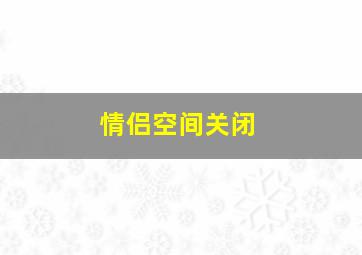 情侣空间关闭